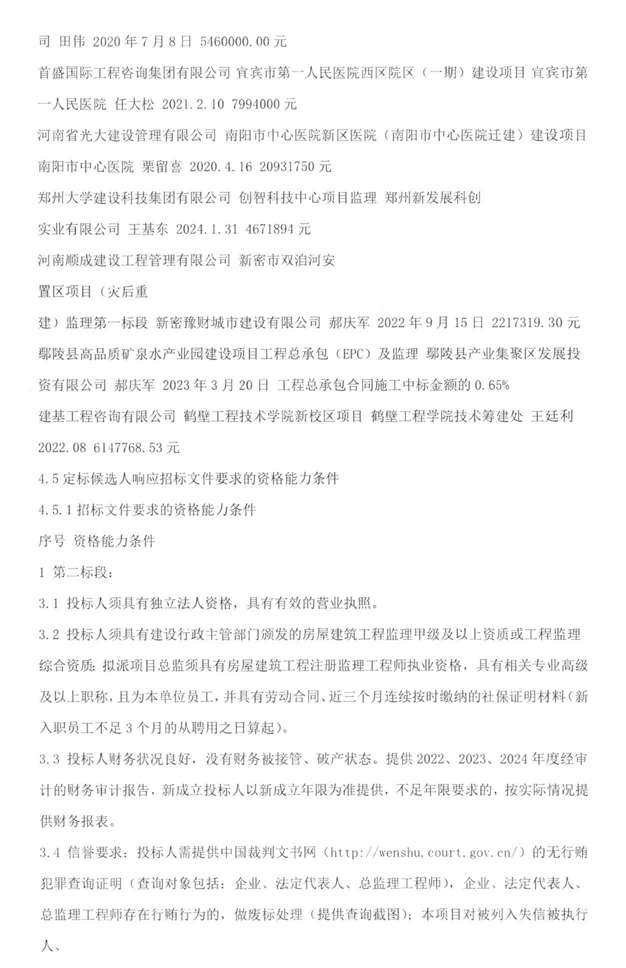 司 田伟 2020 年 7 月 8 日 5460000.00 元

首盛国际工程咨询集团有限公司 宜宾市第一人民医院西区院区（一期）建设项目 宜宾市第一人民医院 任大松 2021.2.10 7994000 元

河南省光大建设管理有限公司 南阳市中心医院新区医院（南阳市中心医院迁建）建设项目 南阳市中心医院 栗留喜 2020.4.16 20931750 元

郑州大学建设科技集团有限公司 创智科技中心项目监理 郑州新发展科创

实业有限公司 王基东 2024.1.31 4671894 元

河南顺成建设工程管理有限公司 新密市双洎河安

置区项目（灾后重

建）监理第一标段 新密豫财城市建设有限公司 郝庆军 2022 年 9 月 15 日 2217319.30 元

鄢陵县高品质矿泉水产业园建设项目工程总承包（EPC）及监理 鄢陵县产业集聚区发展投资有限公司 郝庆军 2023 年 3 月 20 日 工程总承包合同施工中标金额的 0.65%

建基工程咨询有限公司 鹤壁工程技术学院新校区项目 鹤壁工程学院技术筹建处 王廷利 2022.08 6147768.53 元

4.5 定标候选人响应招标文件要求的资格能力条件

4.5.1 招标文件要求的资格能力条件

序号 资格能力条件

1 第二标段：

3.1 投标人须具有独立法人资格，具有有效的营业执照。

3.2 投标人须具有建设行政主管部门颁发的房屋建筑工程监理甲级及以上资质或工程监理综合资质；拟派项目总监须具有房屋建筑工程注册监理工程师执业资格，具有相关专业高级及以上职称，且为本单位员工，并具有劳动合同、近三个月连续按时缴纳的社保证明材料（新入职员工不足 3 个月的从聘用之日算起）。

3.3 投标人财务状况良好，没有财务被接管、破产状态。提供 2022、2023、2024 年度经审计的财务审计报告，新成立投标人以新成立年限为准提供，不足年限要求的，按实际情况提供财务报表。

3.4 信誉要求：投标人需提供中国裁判文书网（http://wenshu.court.gov.cn/）的无行贿犯罪查询证明（查询对象包括：企业、法定代表人、总监理工程师），企业、法定代表人、总监理工程师存在行贿行为的，做废标处理（提供查询截图）；本项目对被列入失信被执行人、